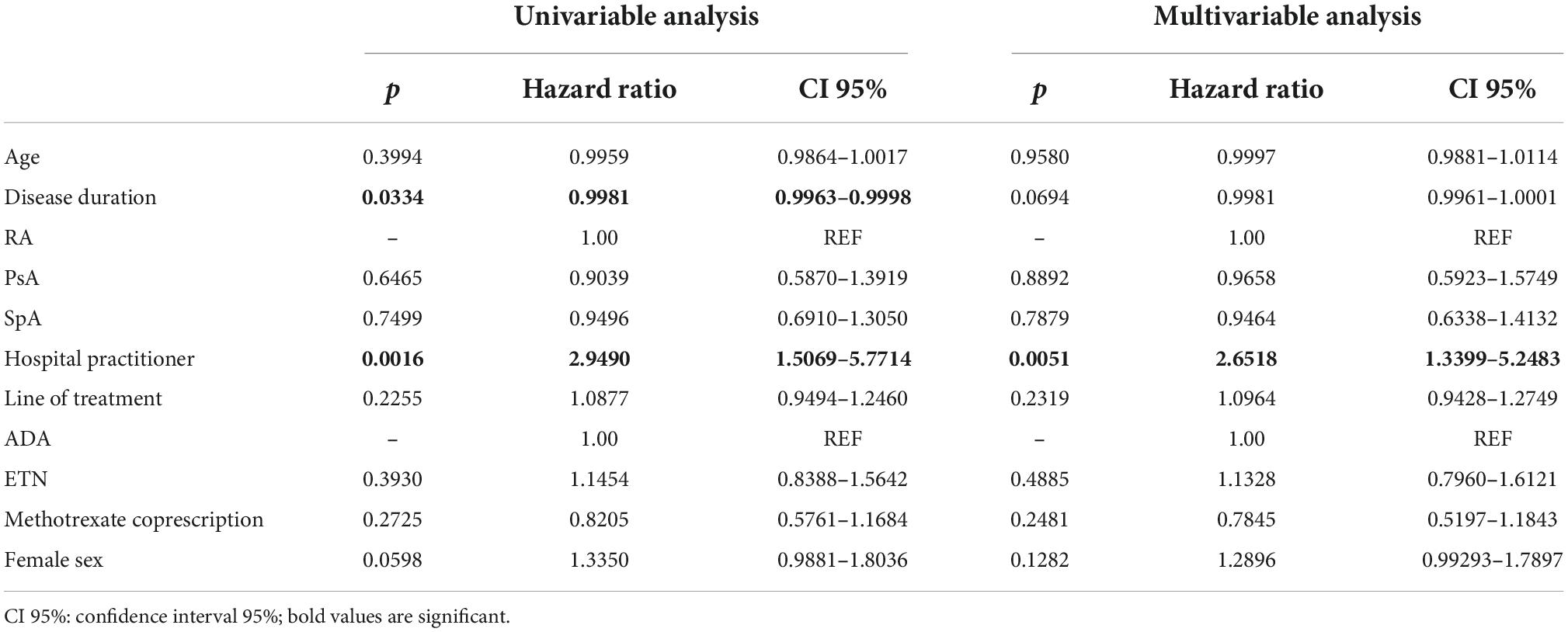 | | Univariable analysis | | | Multivariable analysis | | |
|---|---|---|---|---|---|---|
| | *p* | Hazard ratio | CI 95% | *p* | Hazard ratio | CI 95% |
| Age | 0.3994 | 0.9959 | 0.9864–1.0017 | 0.9580 | 0.9997 | 0.9881–1.0114 |
| Disease duration | **0.0334** | **0.9981** | **0.9963–0.9998** | 0.0694 | 0.9981 | 0.9961–1.0001 |
| RA | – | 1.00 | REF | – | 1.00 | REF |
| PsA | 0.6465 | 0.9039 | 0.5870–1.3919 | 0.8892 | 0.9658 | 0.5923–1.5749 |
| SpA | 0.7499 | 0.9496 | 0.6910–1.3050 | 0.7879 | 0.9464 | 0.6338–1.4132 |
| Hospital practitioner | **0.0016** | **2.9490** | **1.5069–5.7714** | **0.0051** | **2.6518** | **1.3399–5.2483** |
| Line of treatment | 0.2255 | 1.0877 | 0.9494–1.2460 | 0.2319 | 1.0964 | 0.9428–1.2749 |
| ADA | – | 1.00 | REF | – | 1.00 | REF |
| ETN | 0.3930 | 1.1454 | 0.8388–1.5642 | 0.4885 | 1.1328 | 0.7960–1.6121 |
| Methotrexate coprescription | 0.2725 | 0.8205 | 0.5761–1.1684 | 0.2481 | 0.7845 | 0.5197–1.1843 |
| Female sex | 0.0598 | 1.3350 | 0.9881–1.8036 | 0.1282 | 1.2896 | 0.99293–1.7897 |

CI 95%: confidence interval 95%; bold values are significant.